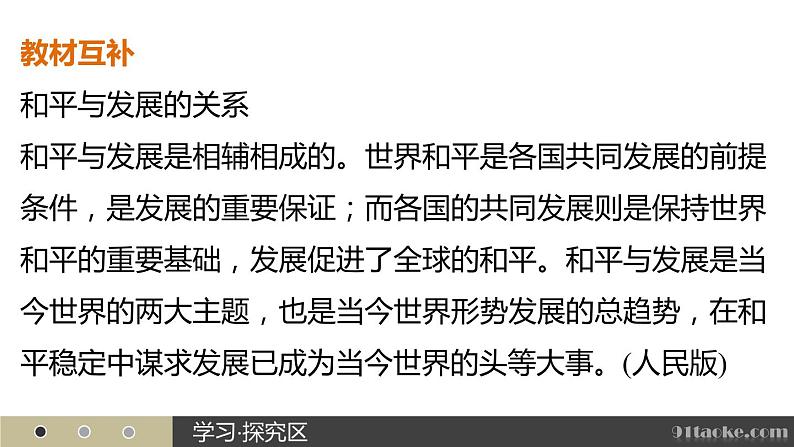 教材互补
和平与发展的关系
和平与发展是相辅相成的。世界和平是各国共同发展的前提条件，是发展的重要保证；而各国的共同发展则是保持世界和平的重要基础，发展促进了全球的和平。和平与发展是当今世界的两大主题，也是当今世界形势发展的总趋势，在和平稳定中谋求发展已成为当今世界的头等大事。(人民版)

学习·探究区
91taoke.com